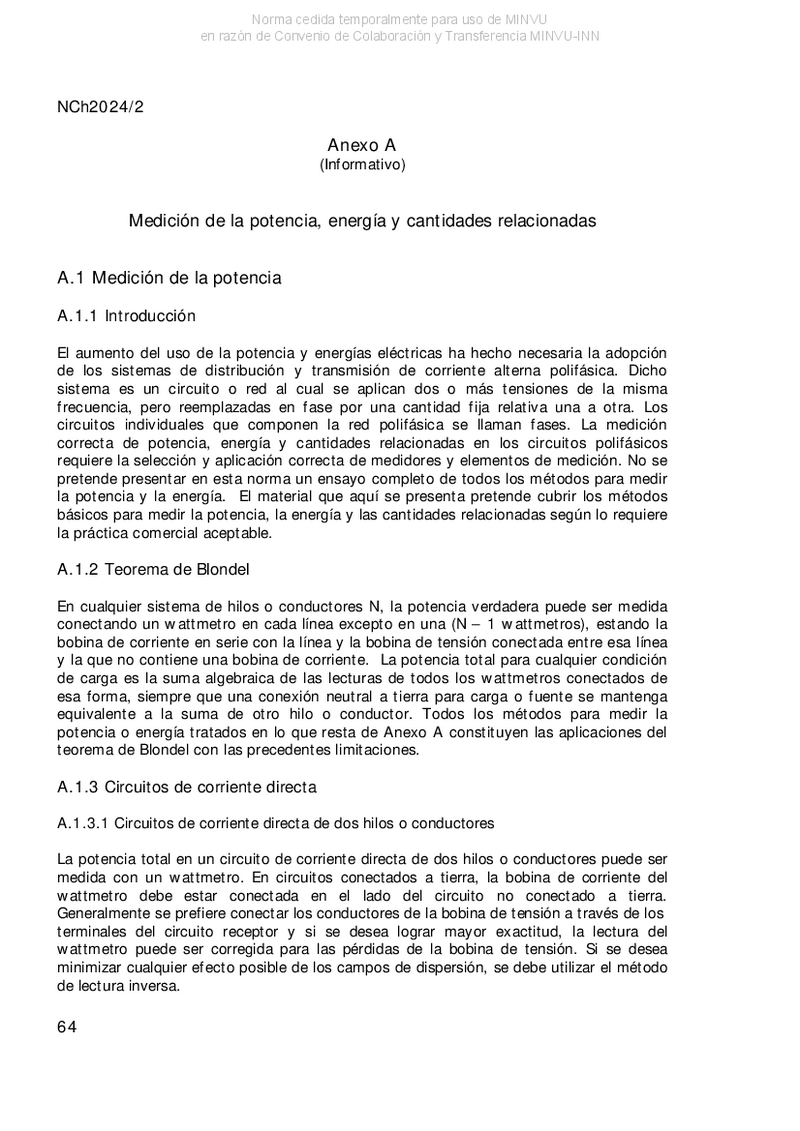 Norma cedida temporalmente para uso de MINVU
en razón de Convenio de Colaboración y Transferencia MINVU-INN

NCh2024/2

Anexo A
(Informativo)

Medición de la potencia, energía y cantidades relacionadas

A.1 Medición de la potencia

A.1.1 Introducción

El aumento del uso de la potencia y energías eléctricas ha hecho necesaria la adopción de los sistemas de distribución y transmisión de corriente alterna polifásica. Dicho sistema es un circuito o red al cual se aplican dos o más tensiones de la misma frecuencia, pero reemplazadas en fase por una cantidad fija relativa una a otra. Los circuitos individuales que componen la red polifásica se llaman fases. La medición correcta de potencia, energía y cantidades relacionadas en los circuitos polifásicos requiere la selección y aplicación correcta de medidores y elementos de medición. No se pretende presentar en esta norma un ensayo completo de todos los métodos para medir la potencia y la energía. El material que aquí se presenta pretende cubrir los métodos básicos para medir la potencia, la energía y las cantidades relacionadas según lo requiere la práctica comercial aceptable.

A.1.2 Teorema de Blondel

En cualquier sistema de hilos o conductores N, la potencia verdadera puede ser medida conectando un wattmetro en cada línea excepto en una (N – 1 wattmetros), estando la bobina de corriente en serie con la línea y la bobina de tensión conectada entre esa línea y la que no contiene una bobina de corriente. La potencia total para cualquier condición de carga es la suma algebraica de las lecturas de todos los wattmetros conectados de esa forma, siempre que una conexión neutral a tierra para carga o fuente se mantenga equivalente a la suma de otro hilo o conductor. Todos los métodos para medir la potencia o energía tratados en lo que resta de Anexo A constituyen las aplicaciones del teorema de Blondel con las precedentes limitaciones.

A.1.3 Circuitos de corriente directa

A.1.3.1 Circuitos de corriente directa de dos hilos o conductores

La potencia total en un circuito de corriente directa de dos hilos o conductores puede ser medida con un wattmetro. En circuitos conectados a tierra, la bobina de corriente del wattmetro debe estar conectada en el lado del circuito no conectado a tierra. Generalmente se prefiere conectar los conductores de la bobina de tensión a través de los terminales del circuito receptor y si se desea lograr mayor exactitud, la lectura del wattmetro puede ser corregida para las pérdidas de la bobina de tensión. Si se desea minimizar cualquier efecto posible de los campos de dispersión, se debe utilizar el método de lectura inversa.

64